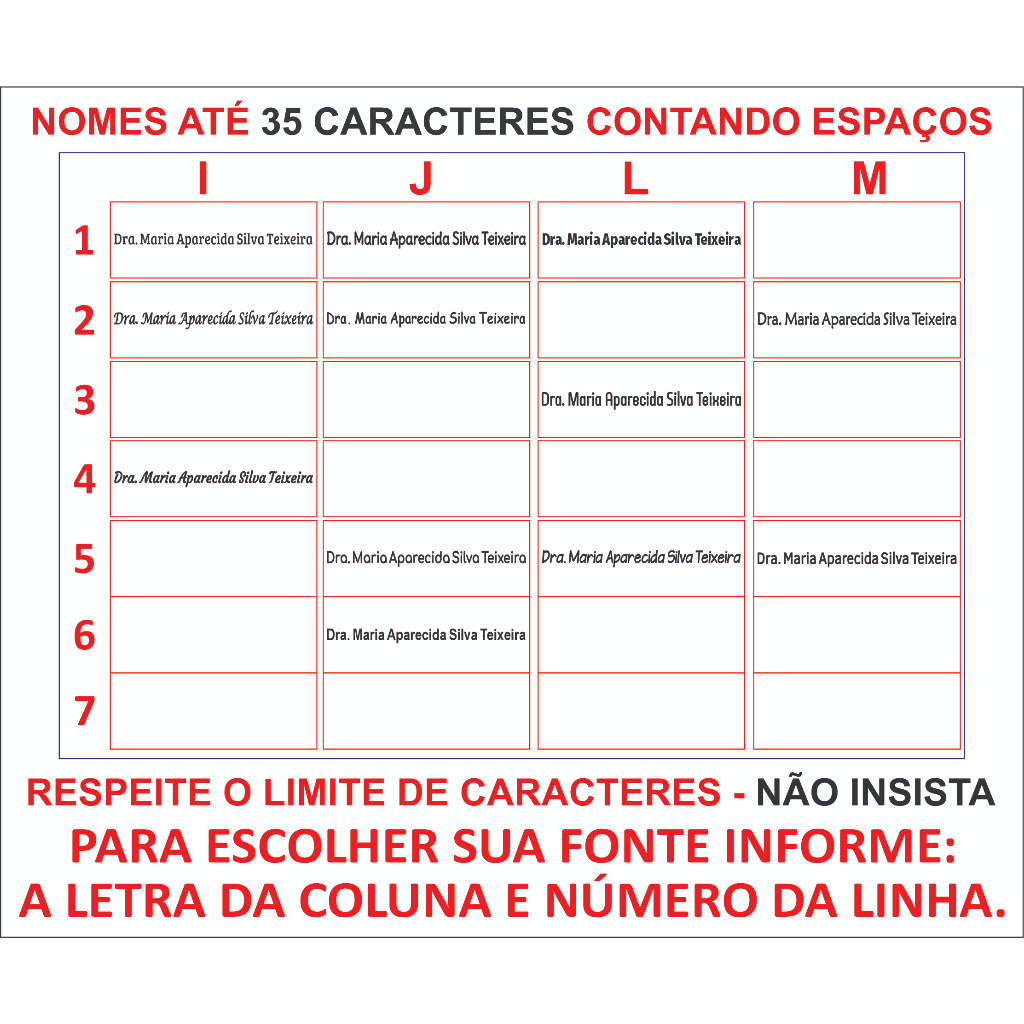 NOMES ATÉ 35 CARACTERES CONTANDO ESPAÇOS

| | I | J | L | M |
|---|---|---|---|---|
| 1 | Dra. Maria Aparecida Silva Teixeira | Dra. Maria Aparecida Silva Teixeira | Dra. Maria Aparecida Silva Teixeira | |
| 2 | Dra. Maria Aparecida Silva Teixeira | Dra. Maria Aparecida Silva Teixeira | | Dra. Maria Aparecida Silva Teixeira |
| 3 | | | Dra. Maria Aparecida Silva Teixeira | |
| 4 | Dra. Maria Aparecida Silva Teixeira | | | |
| 5 | | Dra. Maria Aparecida Silva Teixeira | Dra. Maria Aparecida Silva Teixeira | Dra. Maria Aparecida Silva Teixeira |
| 6 | | Dra. Maria Aparecida Silva Teixeira | | |
| 7 | | | | |

RESPEITE O LIMITE DE CARACTERES - NÃO INSISTA
PARA ESCOLHER SUA FONTE INFORME:
A LETRA DA COLUNA E NÚMERO DA LINHA.